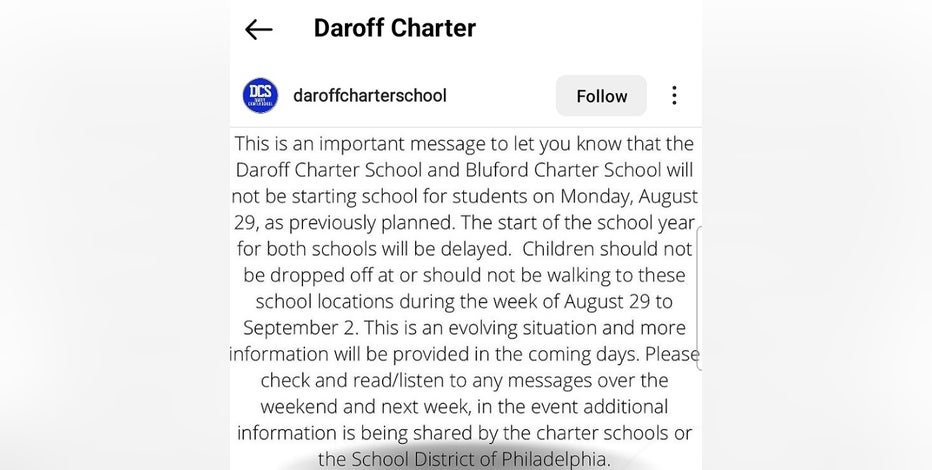 Daroff Charter

DCS

daroffcharterschool

Follow

This is an important message to let you know that the Daroff Charter School and Bluford Charter School will not be starting school for students on Monday, August 29, as previously planned. The start of the school year for both schools will be delayed. Children should not be dropped off at or should not be walking to these school locations during the week of August 29 to September 2. This is an evolving situation and more information will be provided in the coming days. Please check and read/listen to any messages over the weekend and next week, in the event additional information is being shared by the charter schools or the School District of Philadelphia.